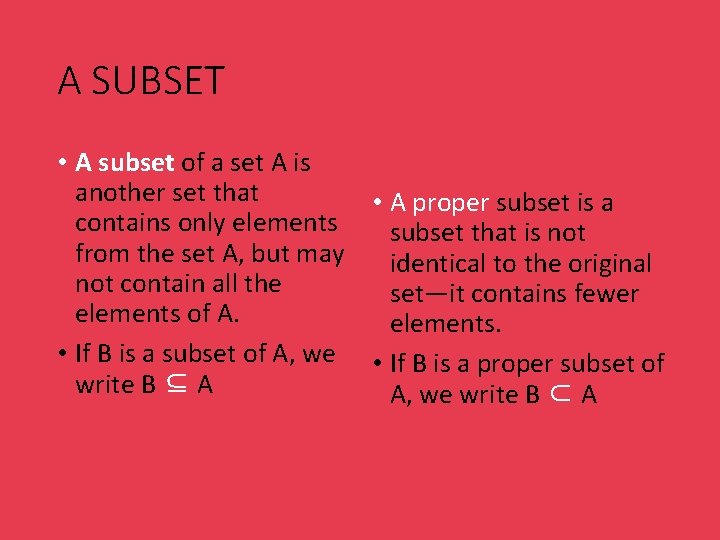 A SUBSET

• A subset of a set A is another set that contains only elements from the set A, but may not contain all the elements of A.

• If B is a subset of A, we write B $\subseteq$ A

• A proper subset is a subset that is not identical to the original set—it contains fewer elements.

• If B is a proper subset of A, we write B $\subset$ A